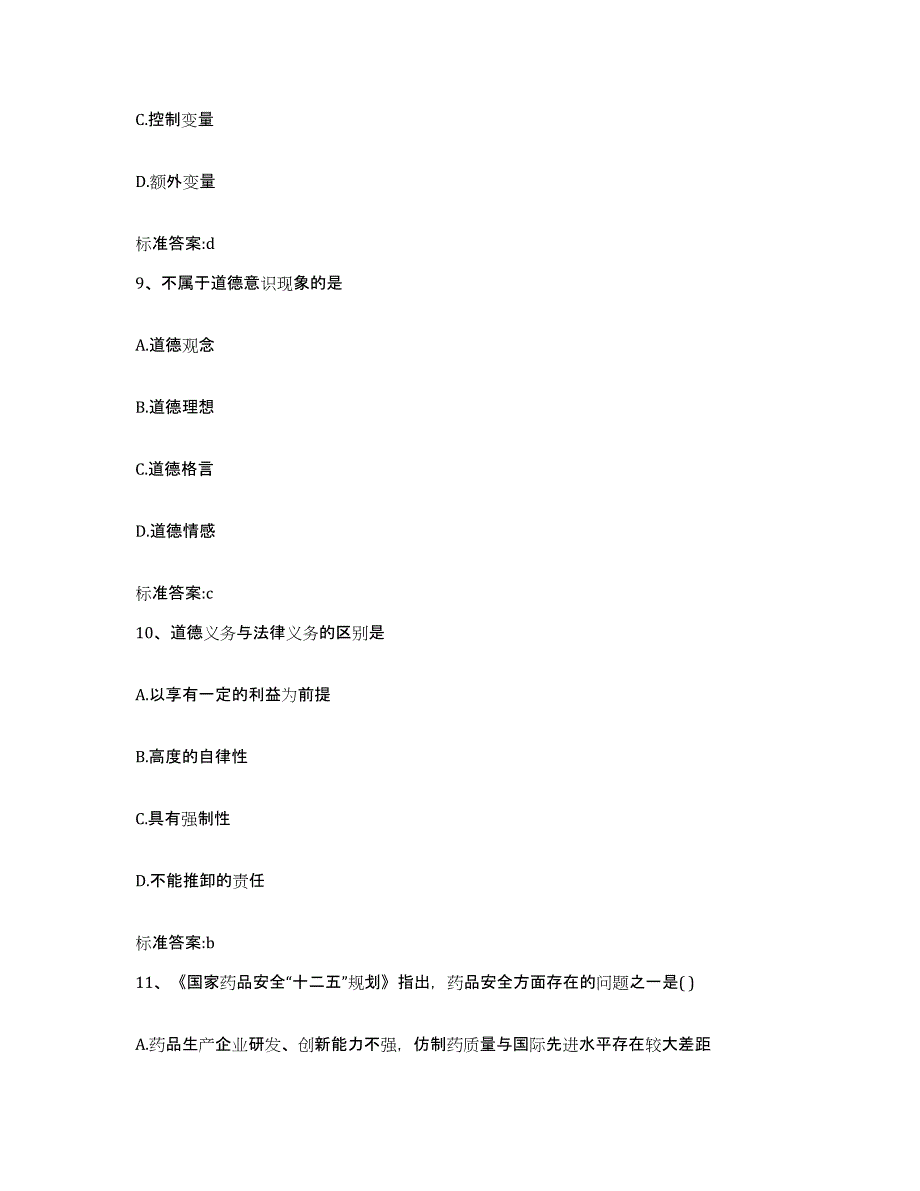 C.控制变量

D.额外变量

标准答案:d

9、不属于道德意识现象的是

A.道德观念

B.道德理想

C.道德格言

D.道德情感

标准答案:c

10、道德义务与法律义务的区别是

A.以享有一定的利益为前提

B.高度的自律性

C.具有强制性

D.不能推卸的责任

标准答案:b

11、《国家药品安全“十二五”规划》指出，药品安全方面存在的问题之一是( )

A.药品生产企业研发、创新能力不强，仿制药质量与国际先进水平存在较大差距